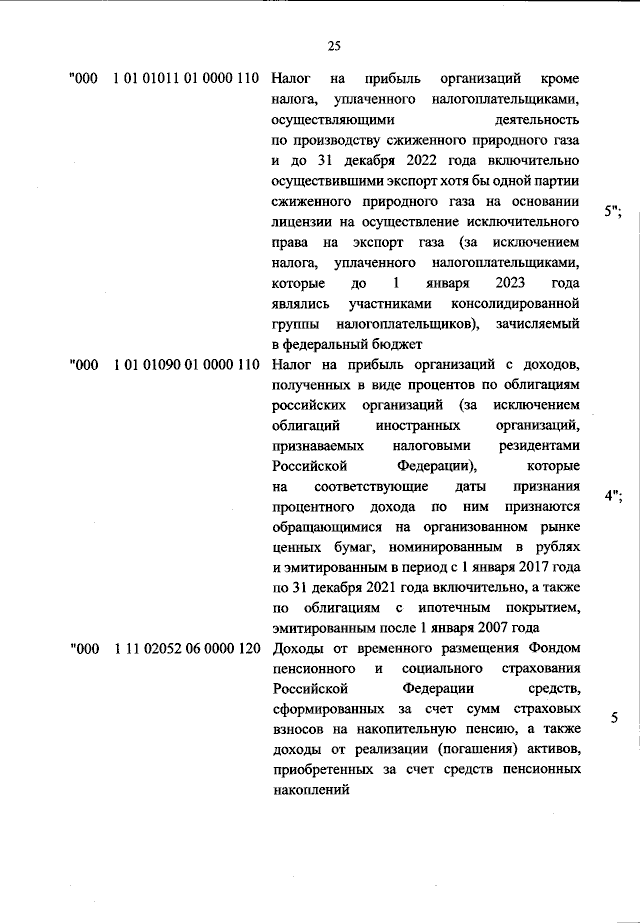 25

| | | | |
|---|---|---|---|
| "000 | 1 01 01011 01 0000 110 | Налог на прибыль организаций кроме налога, уплаченного налогоплательщиками, осуществляющими деятельность по производству сжиженного природного газа и до 31 декабря 2022 года включительно осуществившими экспорт хотя бы одной партии сжиженного природного газа на основании лицензии на осуществление исключительного права на экспорт газа (за исключением налога, уплаченного налогоплательщиками, которые до 1 января 2023 года являлись участниками консолидированной группы налогоплательщиков), зачисляемый в федеральный бюджет | 5"; |
| "000 | 1 01 01090 01 0000 110 | Налог на прибыль организаций с доходов, полученных в виде процентов по облигациям российских организаций (за исключением облигаций иностранных организаций, признаваемых налоговыми резидентами Российской Федерации), которые на соответствующие даты признания процентного дохода по ним признаются обращающимися на организованном рынке ценных бумаг, номинированным в рублях и эмитированным в период с 1 января 2017 года по 31 декабря 2021 года включительно, а также по облигациям с ипотечным покрытием, эмитированным после 1 января 2007 года | 4"; |
| "000 | 1 11 02052 06 0000 120 | Доходы от временного размещения Фондом пенсионного и социального страхования Российской Федерации средств, сформированных за счет сумм страховых взносов на накопительную пенсию, а также доходы от реализации (погашения) активов, приобретенных за счет средств пенсионных накоплений | 5 |